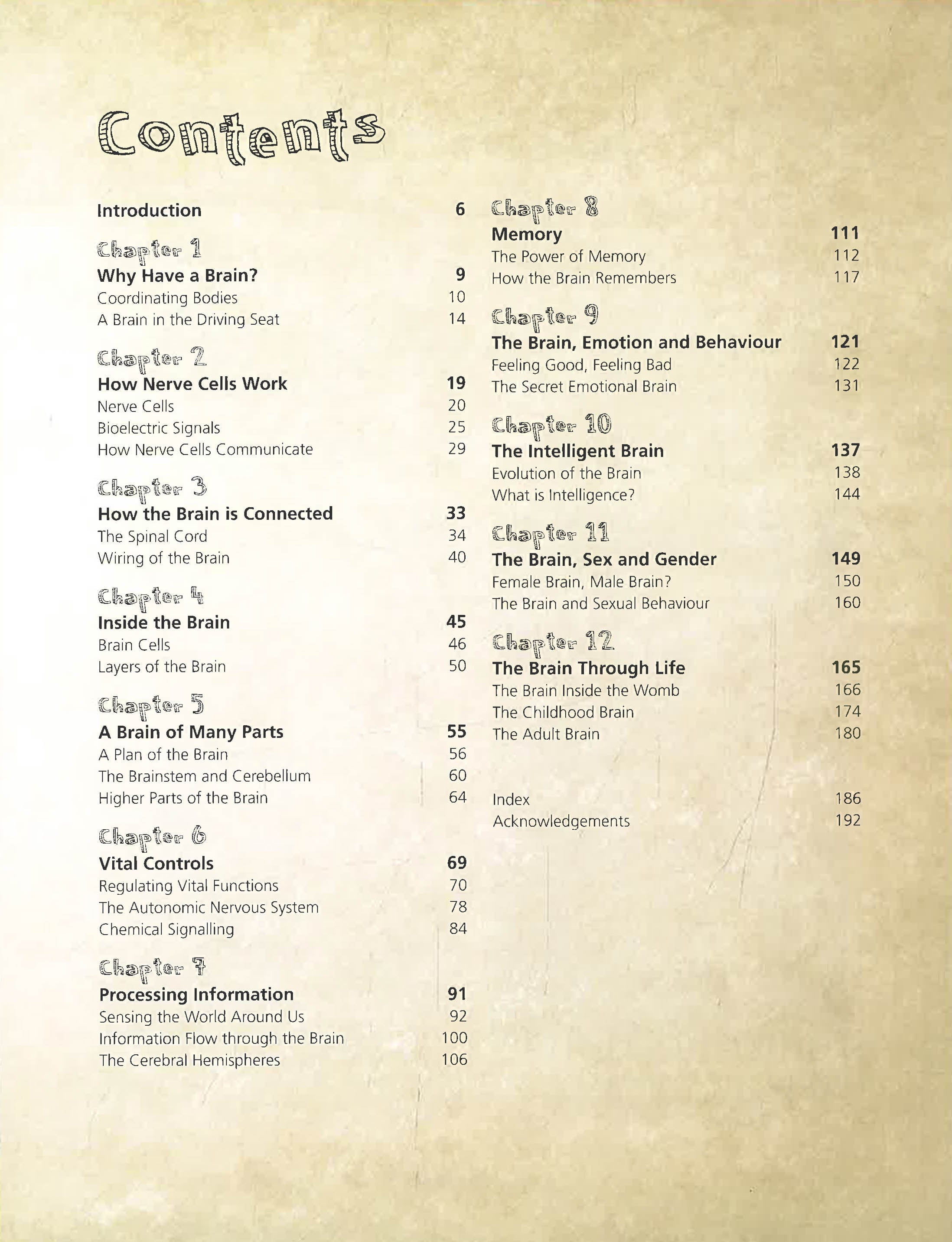 Contents

Introduction 6

Chapter 1
Why Have a Brain? 9
Coordinating Bodies 10
A Brain in the Driving Seat 14

Chapter 2
How Nerve Cells Work 19
Nerve Cells 20
Bioelectric Signals 25
How Nerve Cells Communicate 29

Chapter 3
How the Brain is Connected 33
The Spinal Cord 34
Wiring of the Brain 40

Chapter 4
Inside the Brain 45
Brain Cells 46
Layers of the Brain 50

Chapter 5
A Brain of Many Parts 55
A Plan of the Brain 56
The Brainstem and Cerebellum 60
Higher Parts of the Brain 64

Chapter 6
Vital Controls 69
Regulating Vital Functions 70
The Autonomic Nervous System 78
Chemical Signalling 84

Chapter 7
Processing Information 91
Sensing the World Around Us 92
Information Flow through the Brain 100
The Cerebral Hemispheres 106

Chapter 8
Memory 111
The Power of Memory 112
How the Brain Remembers 117

Chapter 9
The Brain, Emotion and Behaviour 121
Feeling Good, Feeling Bad 122
The Secret Emotional Brain 131

Chapter 10
The Intelligent Brain 137
Evolution of the Brain 138
What is Intelligence? 144

Chapter 11
The Brain, Sex and Gender 149
Female Brain, Male Brain? 150
The Brain and Sexual Behaviour 160

Chapter 12
The Brain Through Life 165
The Brain Inside the Womb 166
The Childhood Brain 174
The Adult Brain 180

Index 186
Acknowledgements 192